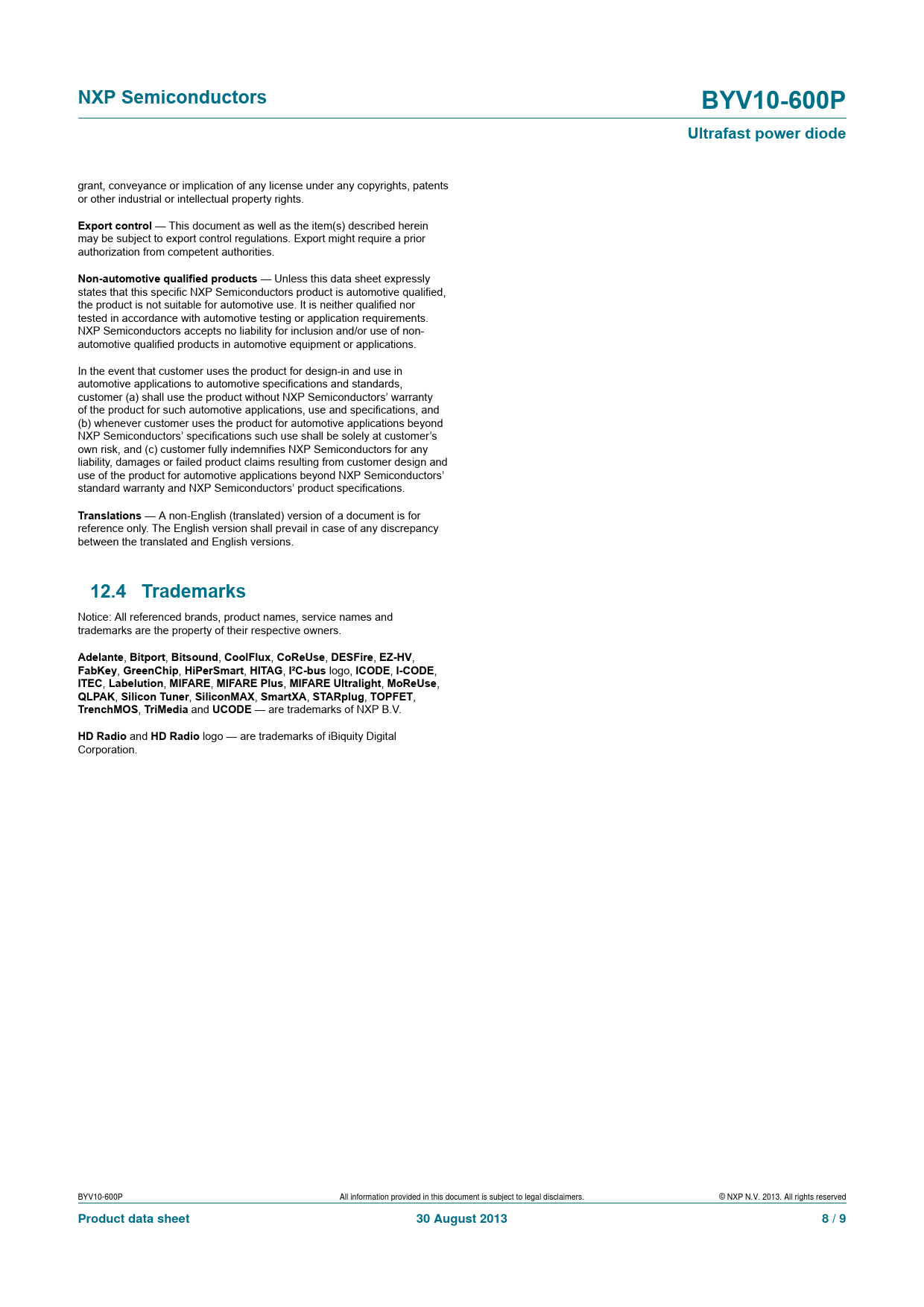 NXP Semiconductors

BYV10-600P

Ultrafast power diode

grant, conveyance or implication of any license under any copyrights, patents or other industrial or intellectual property rights.

Export control — This document as well as the item(s) described herein may be subject to export control regulations. Export might require a prior authorization from competent authorities.

Non-automotive qualified products — Unless this data sheet expressly states that this specific NXP Semiconductors product is automotive qualified, the product is not suitable for automotive use. It is neither qualified nor tested in accordance with automotive testing or application requirements. NXP Semiconductors accepts no liability for inclusion and/or use of non-automotive qualified products in automotive equipment or applications.

In the event that customer uses the product for design-in and use in automotive applications to automotive specifications and standards, customer (a) shall use the product without NXP Semiconductors' warranty of the product for such automotive applications, use and specifications, and (b) whenever customer uses the product for automotive applications beyond NXP Semiconductors' specifications such use shall be solely at customer's own risk, and (c) customer fully indemnifies NXP Semiconductors for any liability, damages or failed product claims resulting from customer design and use of the product for automotive applications beyond NXP Semiconductors' standard warranty and NXP Semiconductors' product specifications.

Translations — A non-English (translated) version of a document is for reference only. The English version shall prevail in case of any discrepancy between the translated and English versions.

12.4 Trademarks

Notice: All referenced brands, product names, service names and trademarks are the property of their respective owners.

Adelante, Bitport, Bitsound, CoolFlux, CoReUse, DESFire, EZ-HV, FabKey, GreenChip, HiPerSmart, HITAG, I²C-bus logo, ICODE, I-CODE, ITEC, Labelution, MIFARE, MIFARE Plus, MIFARE Ultralight, MoReUse, QLPAK, Silicon Tuner, SiliconMAX, SmartXA, STARplug, TOPFET, TrenchMOS, TriMedia and UCODE — are trademarks of NXP B.V.

HD Radio and HD Radio logo — are trademarks of iBiquity Digital Corporation.

BYV10-600P

All information provided in this document is subject to legal disclaimers.

© NXP N.V. 2013. All rights reserved

Product data sheet

30 August 2013

8 / 9